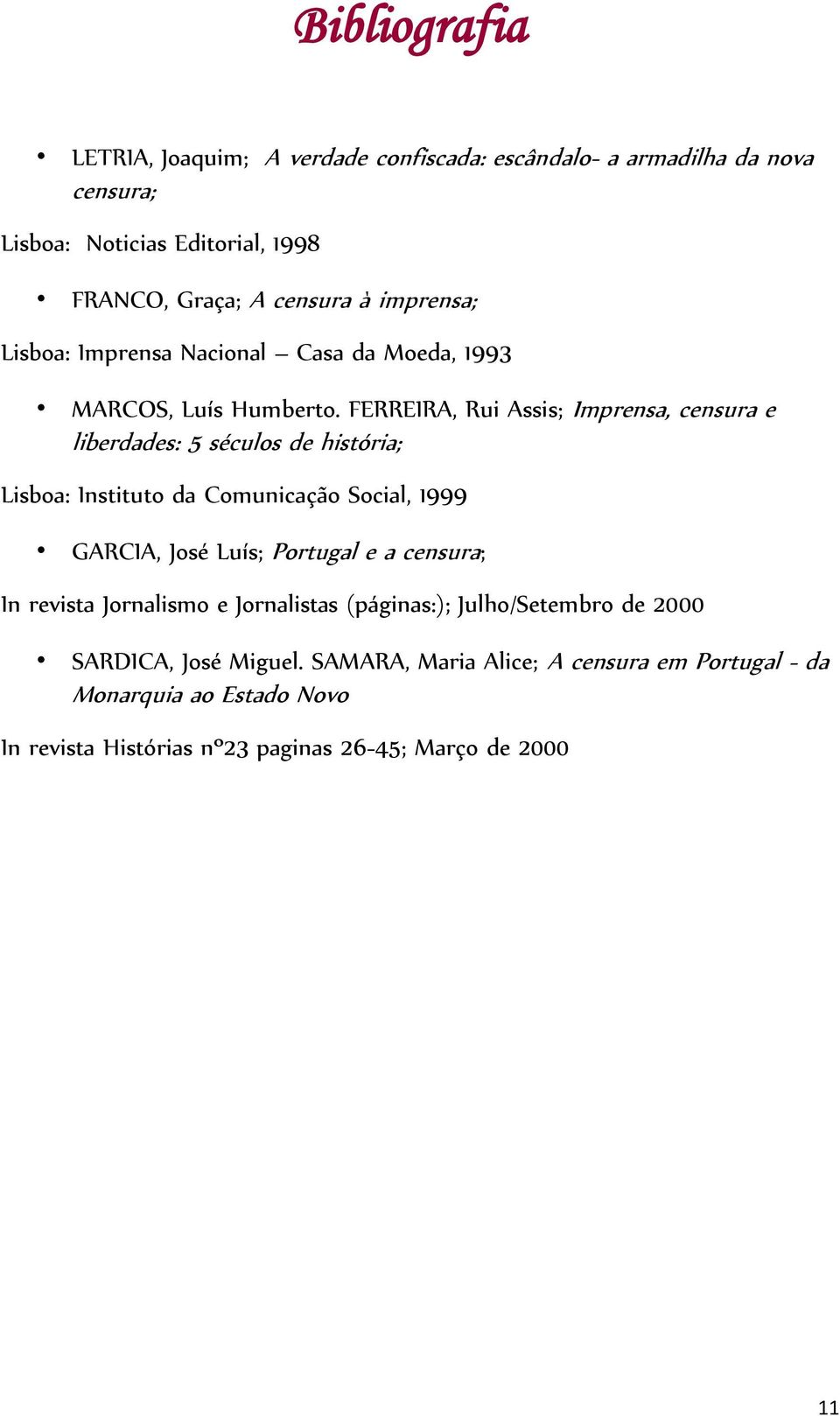 Bibliografia

• LETRIA, Joaquim; A verdade confiscada: escândalo- a armadilha da nova censura;

Lisboa: Noticias Editorial, 1998

• FRANCO, Graça; A censura à imprensa;

Lisboa: Imprensa Nacional – Casa da Moeda, 1993

• MARCOS, Luís Humberto. FERREIRA, Rui Assis; Imprensa, censura e liberdades: 5 séculos de história;

Lisboa: Instituto da Comunicação Social, 1999

• GARCIA, José Luís; Portugal e a censura;

In revista Jornalismo e Jornalistas (páginas:); Julho/Setembro de 2000

• SARDICA, José Miguel. SAMARA, Maria Alice; A censura em Portugal - da Monarquia ao Estado Novo

In revista Histórias nº23 paginas 26-45; Março de 2000

11